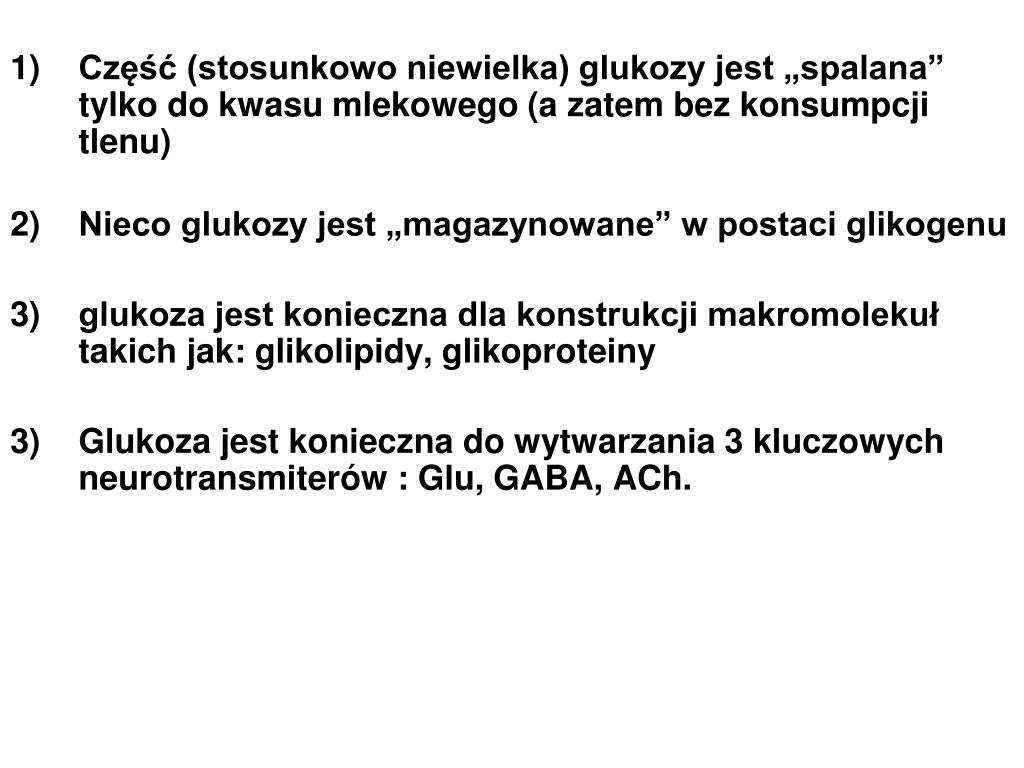 1) Część (stosunkowo niewielka) glukozy jest „spalana” tylko do kwasu mlekowego (a zatem bez konsumpcji tlenu)

2) Nieco glukozy jest „magazynowane” w postaci glikogenu

3) glukoza jest konieczna dla konstrukcji makromolekuł takich jak: glikolipidy, glikoproteiny

3) Glukoza jest konieczna do wytwarzania 3 kluczowych neurotransmiterów : Glu, GABA, ACh.